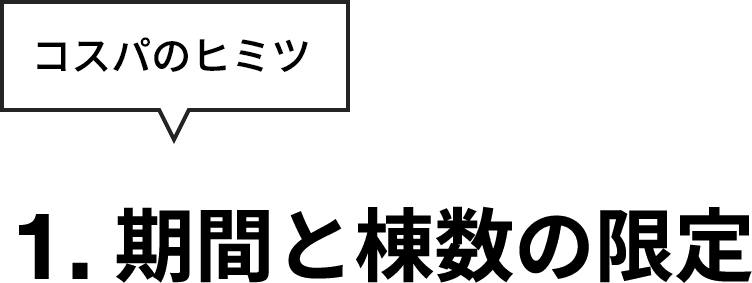 コスパのヒミツ

1. 期間と棟数の限定